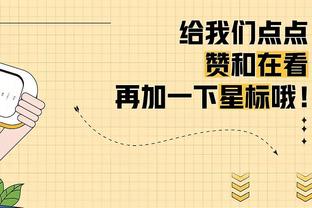 给我们点点
赞和在看
再加一下星标哦！